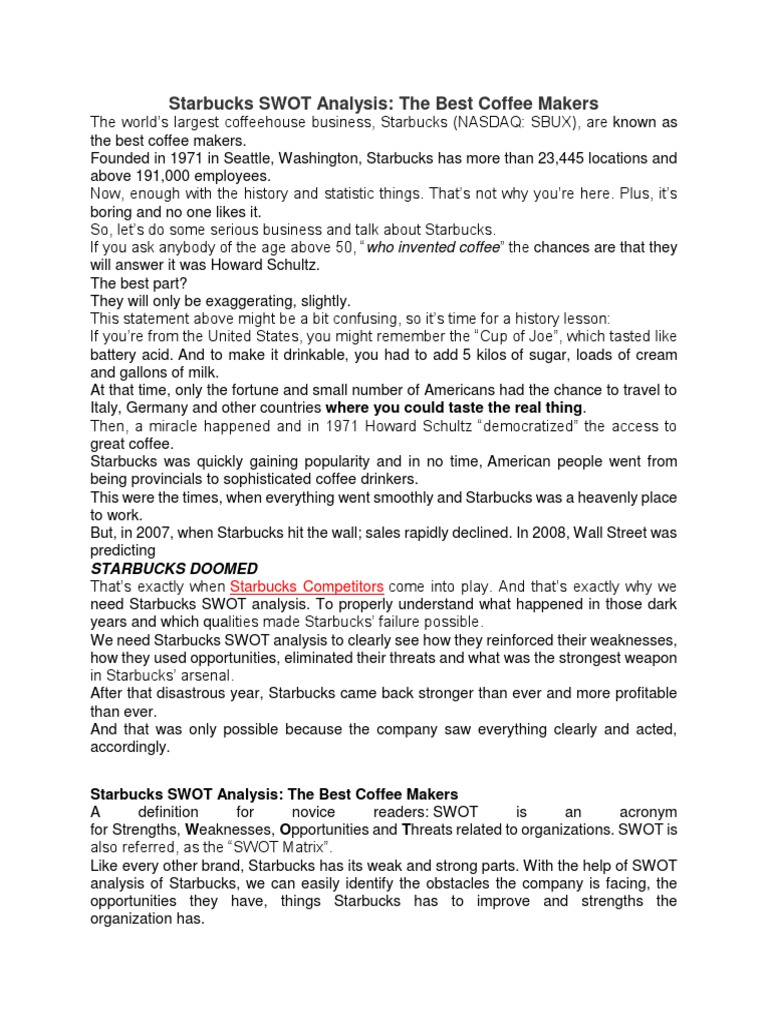 Starbucks SWOT Analysis: The Best Coffee Makers

The world's largest coffeehouse business, Starbucks (NASDAQ: SBUX), are known as the best coffee makers.

Founded in 1971 in Seattle, Washington, Starbucks has more than 23,445 locations and above 191,000 employees.

Now, enough with the history and statistic things. That's not why you're here. Plus, it's boring and no one likes it.

So, let's do some serious business and talk about Starbucks.

If you ask anybody of the age above 50, "who invented coffee" the chances are that they will answer it was Howard Schultz.

The best part?

They will only be exaggerating, slightly.

This statement above might be a bit confusing, so it's time for a history lesson:

If you're from the United States, you might remember the "Cup of Joe", which tasted like battery acid. And to make it drinkable, you had to add 5 kilos of sugar, loads of cream and gallons of milk.

At that time, only the fortune and small number of Americans had the chance to travel to Italy, Germany and other countries where you could taste the real thing.

Then, a miracle happened and in 1971 Howard Schultz "democratized" the access to great coffee.

Starbucks was quickly gaining popularity and in no time, American people went from being provincials to sophisticated coffee drinkers.

This were the times, when everything went smoothly and Starbucks was a heavenly place to work.

But, in 2007, when Starbucks hit the wall; sales rapidly declined. In 2008, Wall Street was predicting

STARBUCKS DOOMED

That's exactly when Starbucks Competitors come into play. And that's exactly why we need Starbucks SWOT analysis. To properly understand what happened in those dark years and which qualities made Starbucks' failure possible.

We need Starbucks SWOT analysis to clearly see how they reinforced their weaknesses, how they used opportunities, eliminated their threats and what was the strongest weapon in Starbucks' arsenal.

After that disastrous year, Starbucks came back stronger than ever and more profitable than ever.

And that was only possible because the company saw everything clearly and acted, accordingly.

Starbucks SWOT Analysis: The Best Coffee Makers

A definition for novice readers: SWOT is an acronym for Strengths, Weaknesses, Opportunities and Threats related to organizations. SWOT is also referred, as the "SWOT Matrix".

Like every other brand, Starbucks has its weak and strong parts. With the help of SWOT analysis of Starbucks, we can easily identify the obstacles the company is facing, the opportunities they have, things Starbucks has to improve and strengths the organization has.